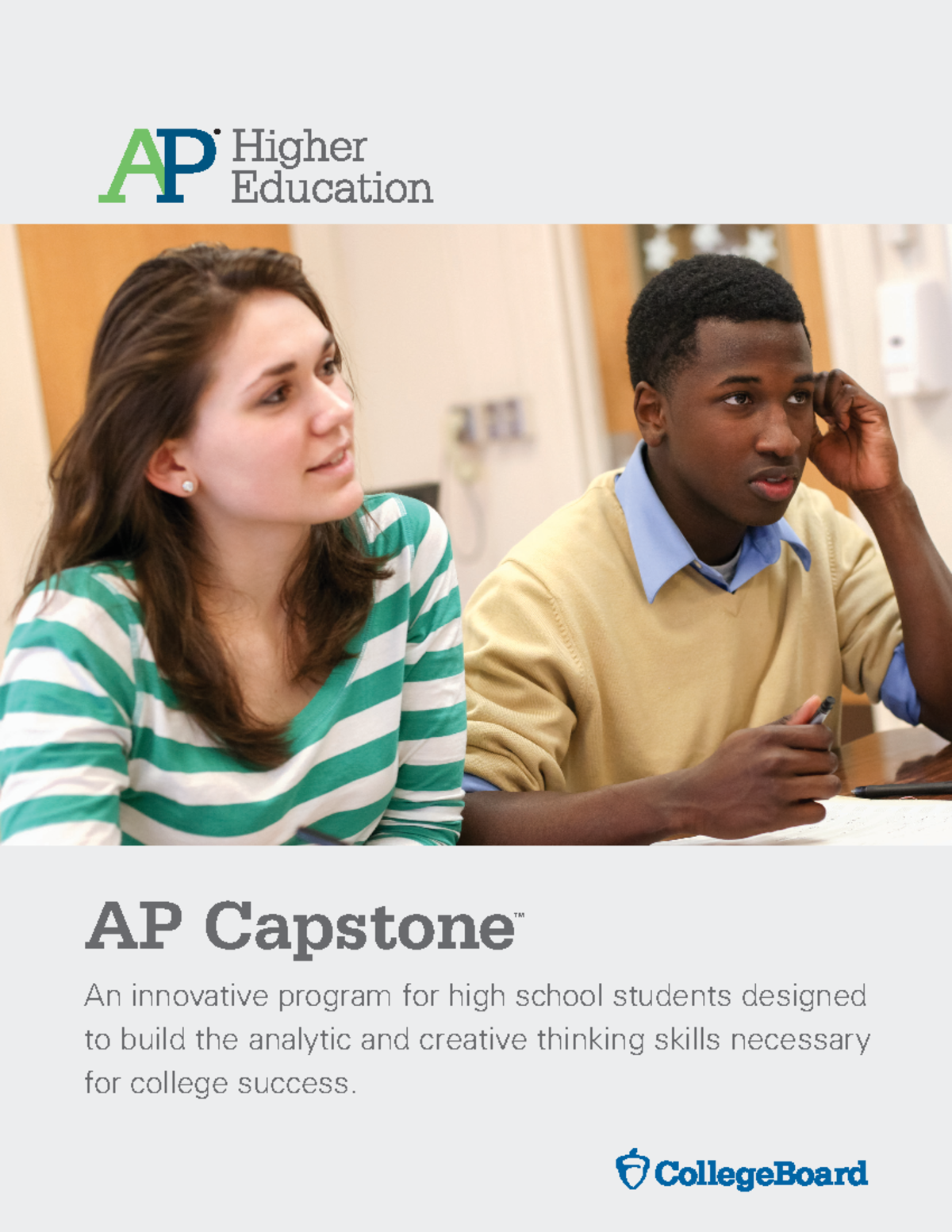 AP Higher Education

AP Capstone™

An innovative program for high school students designed to build the analytic and creative thinking skills necessary for college success.

CollegeBoard